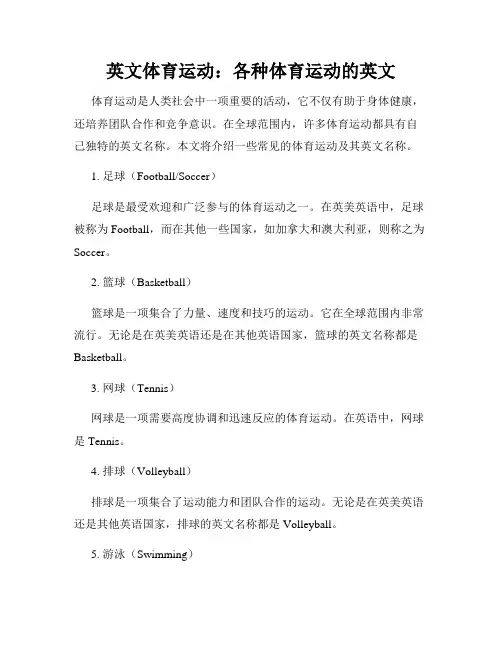 英文体育运动：各种体育运动的英文

体育运动是人类社会中一项重要的活动，它不仅有助于身体健康，还培养团队合作和竞争意识。在全球范围内，许多体育运动都具有自己独特的英文名称。本文将介绍一些常见的体育运动及其英文名称。

1. 足球（Football/Soccer）

足球是最受欢迎和广泛参与的体育运动之一。在英美英语中，足球被称为 Football，而在其他一些国家，如加拿大和澳大利亚，则称之为 Soccer。

2. 篮球（Basketball）

篮球是一项集合了力量、速度和技巧的运动。它在全球范围内非常流行。无论是在英美英语还是在其他英语国家，篮球的英文名称都是 Basketball。

3. 网球（Tennis）

网球是一项需要高度协调和迅速反应的体育运动。在英语中，网球是 Tennis。

4. 排球（Volleyball）

排球是一项集合了运动能力和团队合作的运动。无论是在英美英语还是其他英语国家，排球的英文名称都是 Volleyball。

5. 游泳（Swimming）